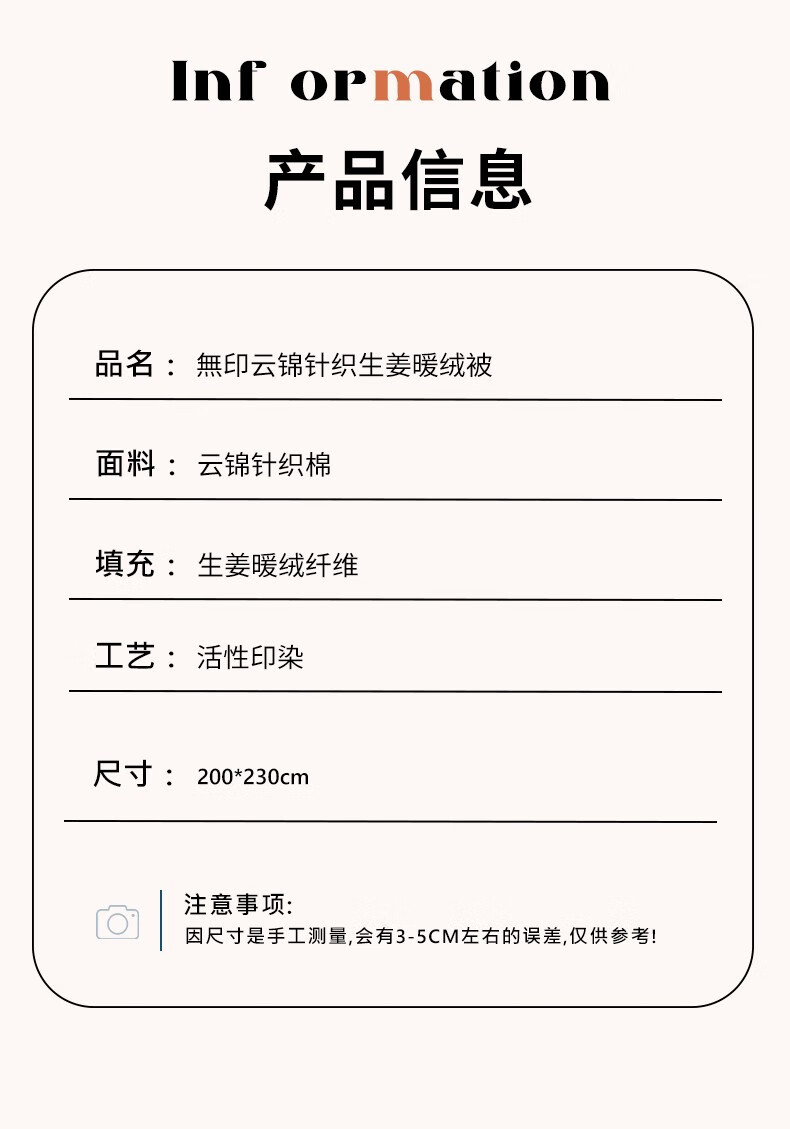 Inf ormation

产品信息

品名： 無印云锦针织生姜暖绒被

面料： 云锦针织棉

填充： 生姜暖绒纤维

工艺： 活性印染

尺寸： 200*230cm

注意事项:
因尺寸是手工测量,会有3-5CM左右的误差,仅供参考!